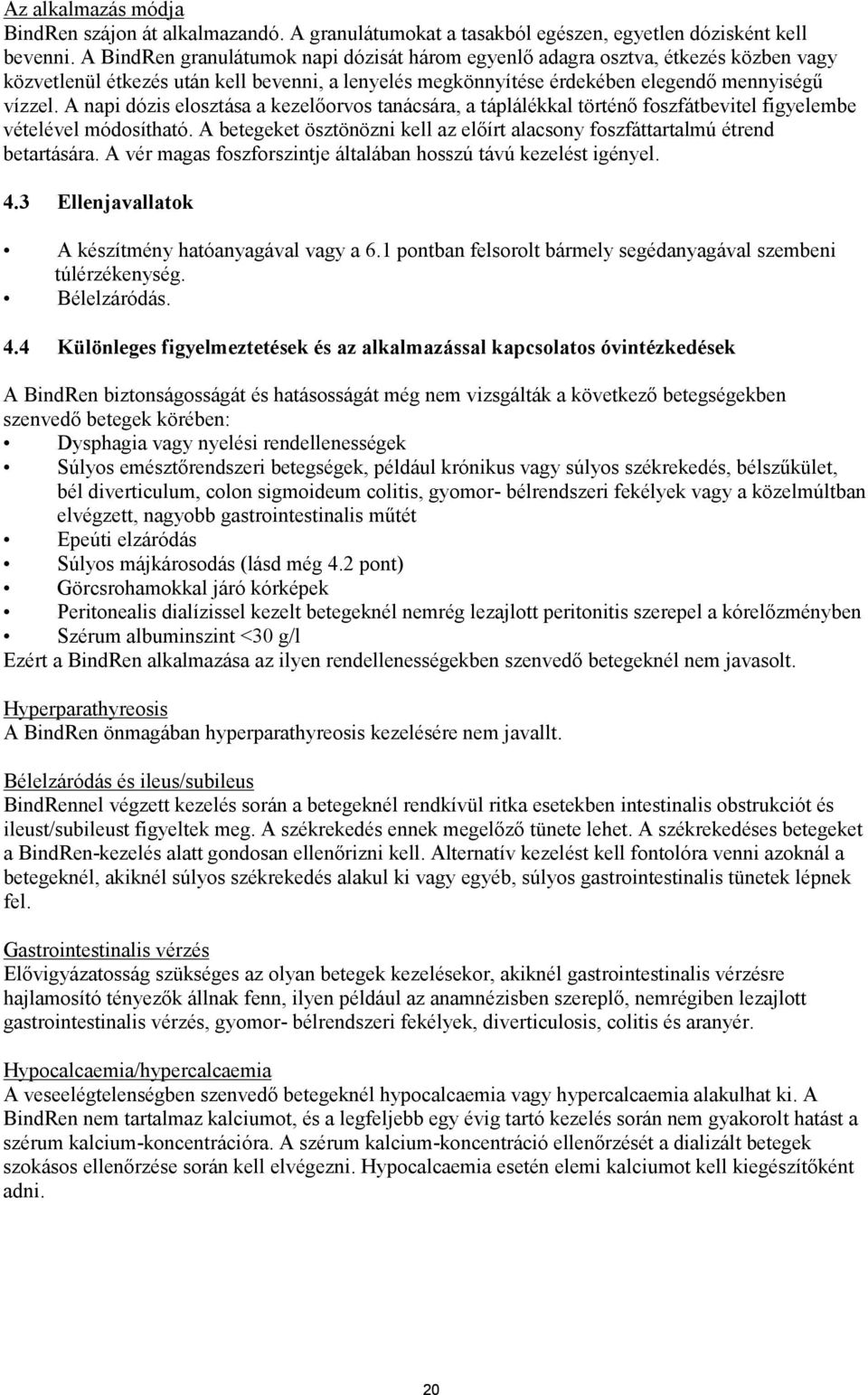 Az alkalmazás módja
BindRen szájon át alkalmazandó. A granulátumokat a tasakból egészen, egyetlen dózisként kell bevenni. A BindRen granulátumok napi dózisát három egyenlő adagra osztva, étkezés közben vagy közvetlenül étkezés után kell bevenni, a lenyelés megkönnyítése érdekében elegendő mennyiségű vízzel. A napi dózis elosztása a kezelőorvos tanácsára, a táplálékkal történő foszfátbevitel figyelembe vételével módosítható. A betegeket ösztönözni kell az előírt alacsony foszfáttartalmú étrend betartására. A vér magas foszforszintje általában hosszú távú kezelést igényel.

4.3 Ellenjavallatok

• A készítmény hatóanyagával vagy a 6.1 pontban felsorolt bármely segédanyagával szembeni túlérzékenység.
• Bélelzáródás.

4.4 Különleges figyelmeztetések és az alkalmazással kapcsolatos óvintézkedések

A BindRen biztonságosságát és hatásosságát még nem vizsgálták a következő betegségekben szenvedő betegek körében:
• Dysphagia vagy nyelési rendellenességek
• Súlyos emésztőrendszeri betegségek, például krónikus vagy súlyos székrekedés, bélszűkület, bél diverticulum, colon sigmoideum colitis, gyomor- bélrendszeri fekélyek vagy a közelmúltban elvégzett, nagyobb gastrointestinalis műtét
• Epeúti elzáródás
• Súlyos májkárosodás (lásd még 4.2 pont)
• Görcsrohamokkal járó kórképek
• Peritonealis dialízissel kezelt betegeknél nemrég lezajlott peritonitis szerepel a kórelőzményben
• Szérum albuminszint <30 g/l
Ezért a BindRen alkalmazása az ilyen rendellenességekben szenvedő betegeknél nem javasolt.

Hyperparathyreosis
A BindRen önmagában hyperparathyreosis kezelésére nem javallt.

Bélelzáródás és ileus/subileus
BindRennel végzett kezelés során a betegeknél rendkívül ritka esetekben intestinalis obstrukciót és ileust/subileust figyeltek meg. A székrekedés ennek megelőző tünete lehet. A székrekedéses betegeket a BindRen-kezelés alatt gondosan ellenőrizni kell. Alternatív kezelést kell fontolóra venni azoknál a betegeknél, akiknél súlyos székrekedés alakul ki vagy egyéb, súlyos gastrointestinalis tünetek lépnek fel.

Gastrointestinalis vérzés
Elővigyázatosság szükséges az olyan betegek kezelésekor, akiknél gastrointestinalis vérzésre hajlamosító tényezők állnak fenn, ilyen például az anamnézisben szereplő, nemrégiben lezajlott gastrointestinalis vérzés, gyomor- bélrendszeri fekélyek, diverticulosis, colitis és aranyér.

Hypocalcaemia/hypercalcaemia
A veseelégtelenségben szenvedő betegeknél hypocalcaemia vagy hypercalcaemia alakulhat ki. A BindRen nem tartalmaz kalciumot, és a legfeljebb egy évig tartó kezelés során nem gyakorolt hatást a szérum kalcium-koncentrációra. A szérum kalcium-koncentráció ellenőrzését a dializált betegek szokásos ellenőrzése során kell elvégezni. Hypocalcaemia esetén elemi kalciumot kell kiegészítőként adni.

20